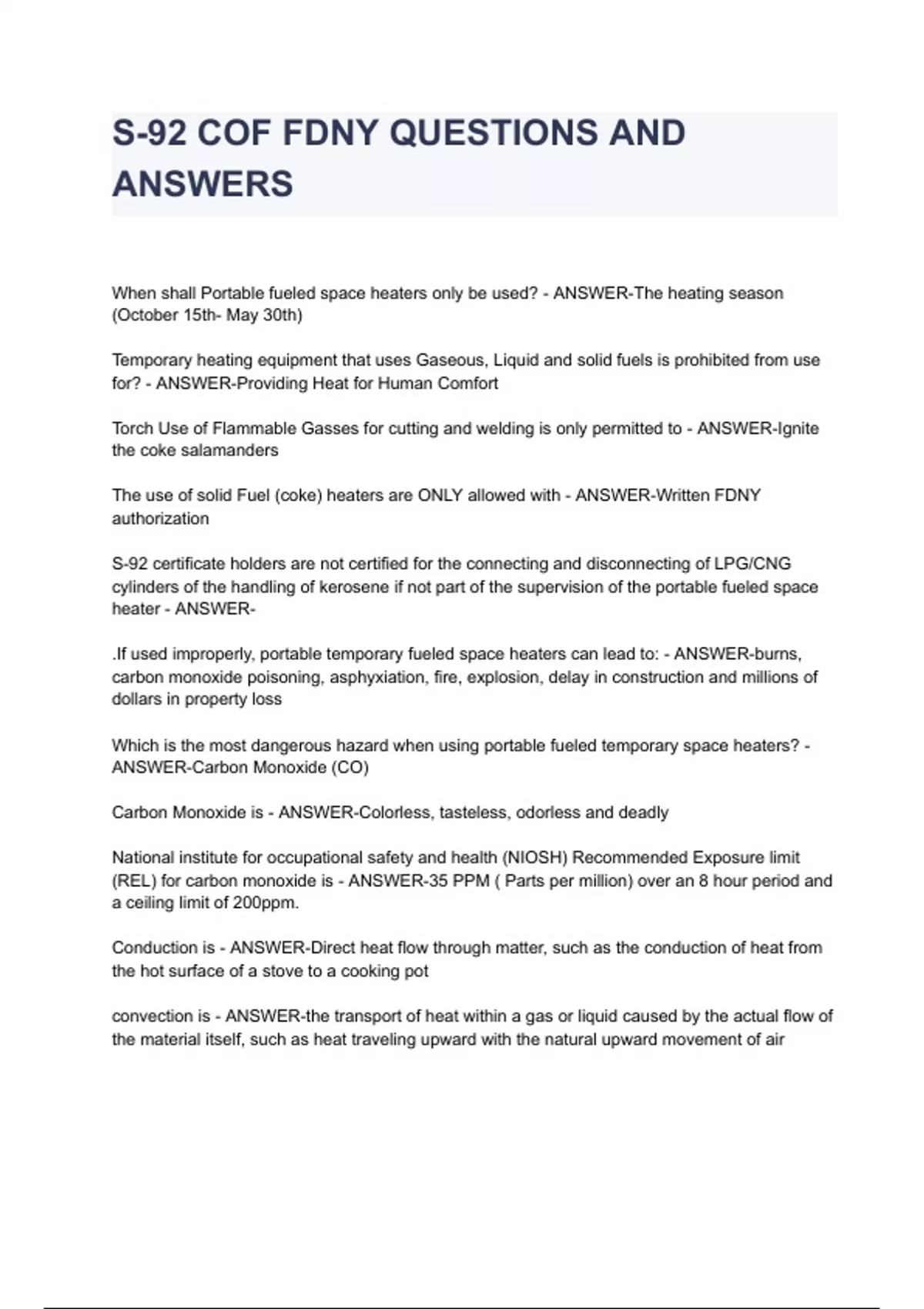 S-92 COF FDNY QUESTIONS AND ANSWERS

When shall Portable fueled space heaters only be used? - ANSWER-The heating season (October 15th- May 30th)

Temporary heating equipment that uses Gaseous, Liquid and solid fuels is prohibited from use for? - ANSWER-Providing Heat for Human Comfort

Torch Use of Flammable Gasses for cutting and welding is only permitted to - ANSWER-Ignite the coke salamanders

The use of solid Fuel (coke) heaters are ONLY allowed with - ANSWER-Written FDNY authorization

S-92 certificate holders are not certified for the connecting and disconnecting of LPG/CNG cylinders of the handling of kerosene if not part of the supervision of the portable fueled space heater - ANSWER-

.If used improperly, portable temporary fueled space heaters can lead to: - ANSWER-burns, carbon monoxide poisoning, asphyxiation, fire, explosion, delay in construction and millions of dollars in property loss

Which is the most dangerous hazard when using portable fueled temporary space heaters? - ANSWER-Carbon Monoxide (CO)

Carbon Monoxide is - ANSWER-Colorless, tasteless, odorless and deadly

National institute for occupational safety and health (NIOSH) Recommended Exposure limit (REL) for carbon monoxide is - ANSWER-35 PPM ( Parts per million) over an 8 hour period and a ceiling limit of 200ppm.

Conduction is - ANSWER-Direct heat flow through matter, such as the conduction of heat from the hot surface of a stove to a cooking pot

convection is - ANSWER-the transport of heat within a gas or liquid caused by the actual flow of the material itself, such as heat traveling upward with the natural upward movement of air